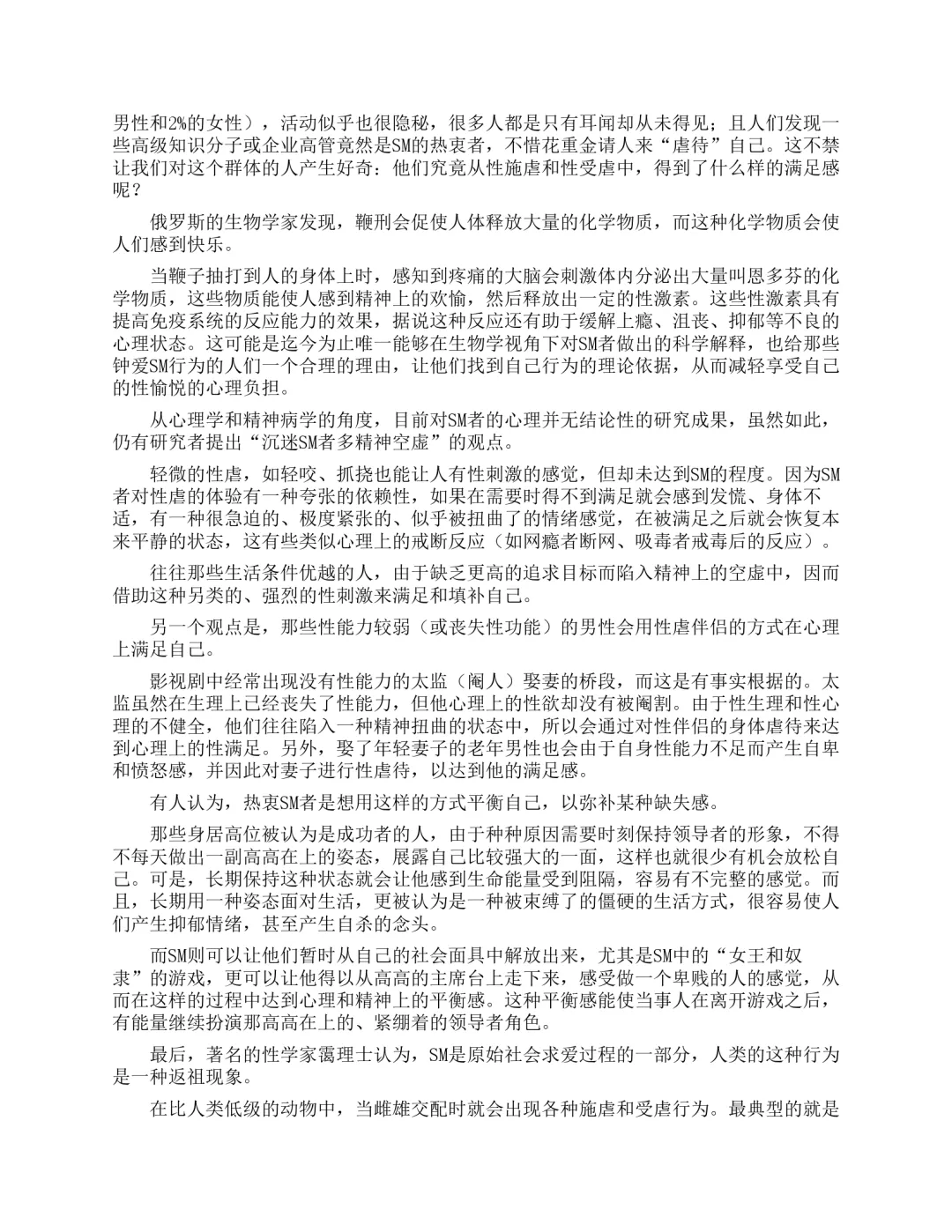 男性和2%的女性），活动似乎也很隐秘，很多人都是只有耳闻却从未得见；且人们发现一些高级知识分子或企业高管竟然是SM的热衷者，不惜花重金请人来“虐待”自己。这不禁让我们对这个群体的人产生好奇：他们究竟从性施虐和性受虐中，得到了什么样的满足感呢？

俄罗斯的生物学家发现，鞭刑会促使人体释放大量的化学物质，而这种化学物质会使人们感到快乐。

当鞭子抽打到人的身体上时，感知到疼痛的大脑会刺激体内分泌出大量叫恩多芬的化学物质，这些物质能使人感到精神上的欢愉，然后释放出一定的性激素。这些性激素具有提高免疫系统的反应能力的效果，据说这种反应还有助于缓解上瘾、沮丧、抑郁等不良的心理状态。这可能是迄今为止唯一能够在生物学视角下对SM者做出的科学解释，也给那些钟爱SM行为的人们一个合理的理由，让他们找到自己行为的理论依据，从而减轻享受自己的性愉悦的心理负担。

从心理学和精神病学的角度，目前对SM者的心理并无结论性的研究成果，虽然如此，仍有研究者提出“沉迷SM者多精神空虚”的观点。

轻微的性虐，如轻咬、抓挠也能让人有性刺激的感觉，但却未达到SM的程度。因为SM者对性虐的体验有一种夸张的依赖性，如果在需要时得不到满足就会感到发慌、身体不适，有一种很急迫的、极度紧张的、似乎被扭曲了的情绪感觉，在被满足之后就会恢复本来平静的状态，这有些类似心理上的戒断反应（如网瘾者断网、吸毒者戒毒后的反应）。

往往那些生活条件优越的人，由于缺乏更高的追求目标而陷入精神上的空虚中，因而借助这种另类的、强烈的性刺激来满足和填补自己。

另一个观点是，那些性能力较弱（或丧失性功能）的男性会用性虐伴侣的方式在心理上满足自己。

影视剧中经常出现没有性能力的太监（阉人）娶妻的桥段，而这是有事实根据的。太监虽然在生理上已经丧失了性能力，但他心理上的性欲却没有被阉割。由于性生理和性心理的不健全，他们往往陷入一种精神扭曲的状态中，所以会通过对性伴侣的身体虐待来达到心理上的性满足。另外，娶了年轻妻子的老年男性也会由于自身性能力不足而产生自卑和愤怒感，并因此对妻子进行性虐待，以达到他的满足感。

有人认为，热衷SM者是想用这样的方式平衡自己，以弥补某种缺失感。

那些身居高位被认为是成功者的人，由于种种原因需要时刻保持领导者的形象，不得不每天做出一副高高在上的姿态，展露自己比较强大的一面，这样也就很少有机会放松自己。可是，长期保持这种状态就会让他感到生命能量受到阻隔，容易有不完整的感觉。而且，长期用一种姿态面对生活，更被认为是一种被束缚了的僵硬的生活方式，很容易使人们产生抑郁情绪，甚至产生自杀的念头。

而SM则可以让他们暂时从自己的社会面具中解放出来，尤其是SM中的“女王和奴隶”的游戏，更可以让他得以从高高的主席台上走下来，感受做一个卑贱的人的感觉，从而在这样的过程中达到心理和精神上的平衡感。这种平衡感能使当事人在离开游戏之后，有能量继续扮演那高高在上的、紧绷着的领导者角色。

最后，著名的性学家霭理士认为，SM是原始社会求爱过程的一部分，人类的这种行为是一种返祖现象。

在比人类低级的动物中，当雌雄交配时就会出现各种施虐和受虐行为。最典型的就是